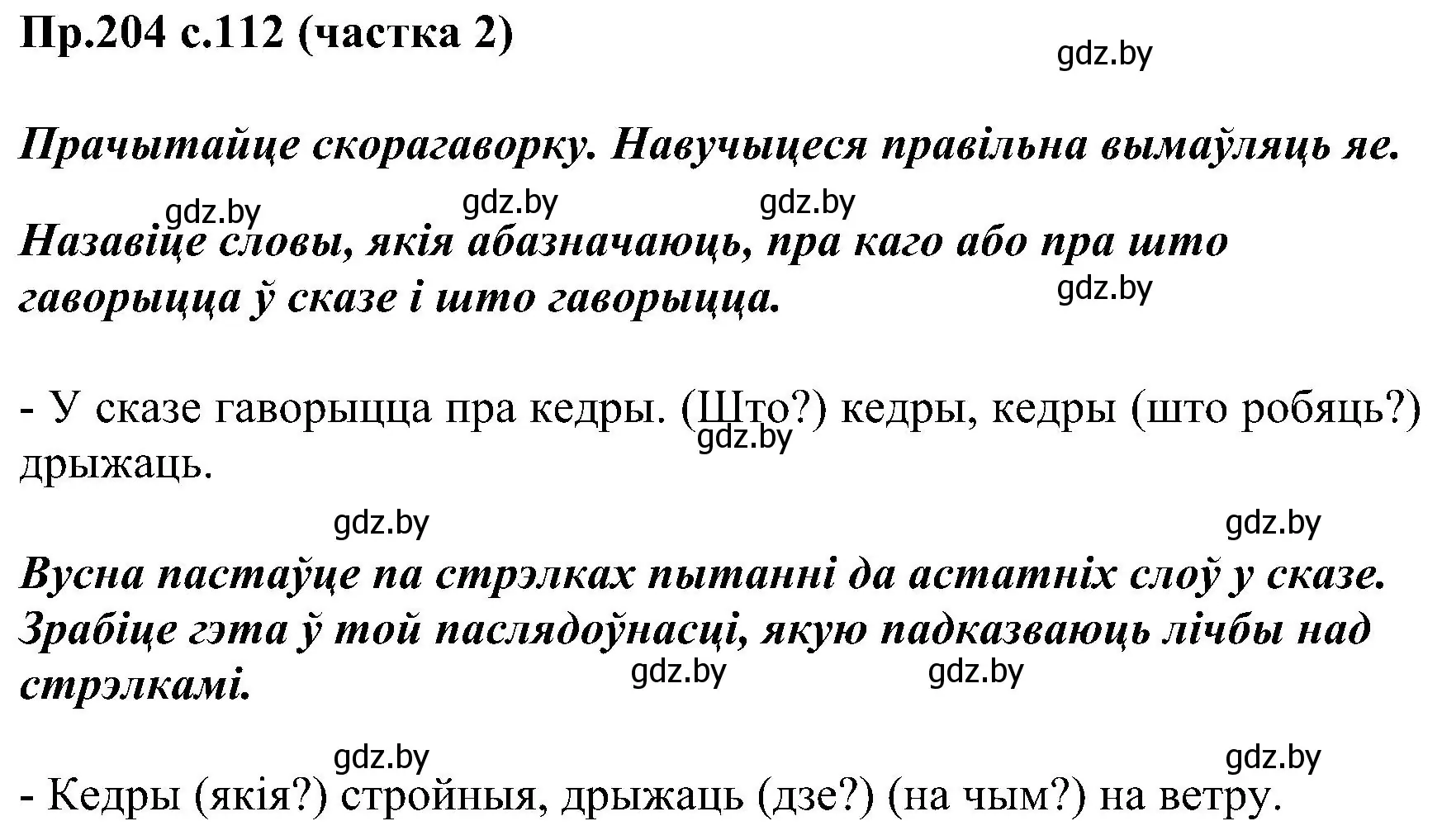 Пр.204 с.112 (частка 2)

gdz.by

Прачытайце скорагаворку. Навучыцеся правільна вымаўляць яе.

gdz.by gdz.by gdz.by

Назавіце словы, якія абазначаюць, пра каго або пра што гаворыцца ў сказе і што гаворыцца.

gdz.by

- У сказе гаворыцца пра кедры. (Што?) кедры, кедры (што робяць?) дрыжаць.

gdz.by

gdz.by gdz.by

Вусна пастаўце па стрэлках пытанні да астатніх слоў у сказе. Зрабіце гэта ў той паслядоўнасці, якую падказваюць лічбы над стрэлкамі.

gdz.by gdz.by

gdz.by gdz.by

- Кедры (якія?) стройныя, дрыжаць (дзе?) (на чым?) на ветру.